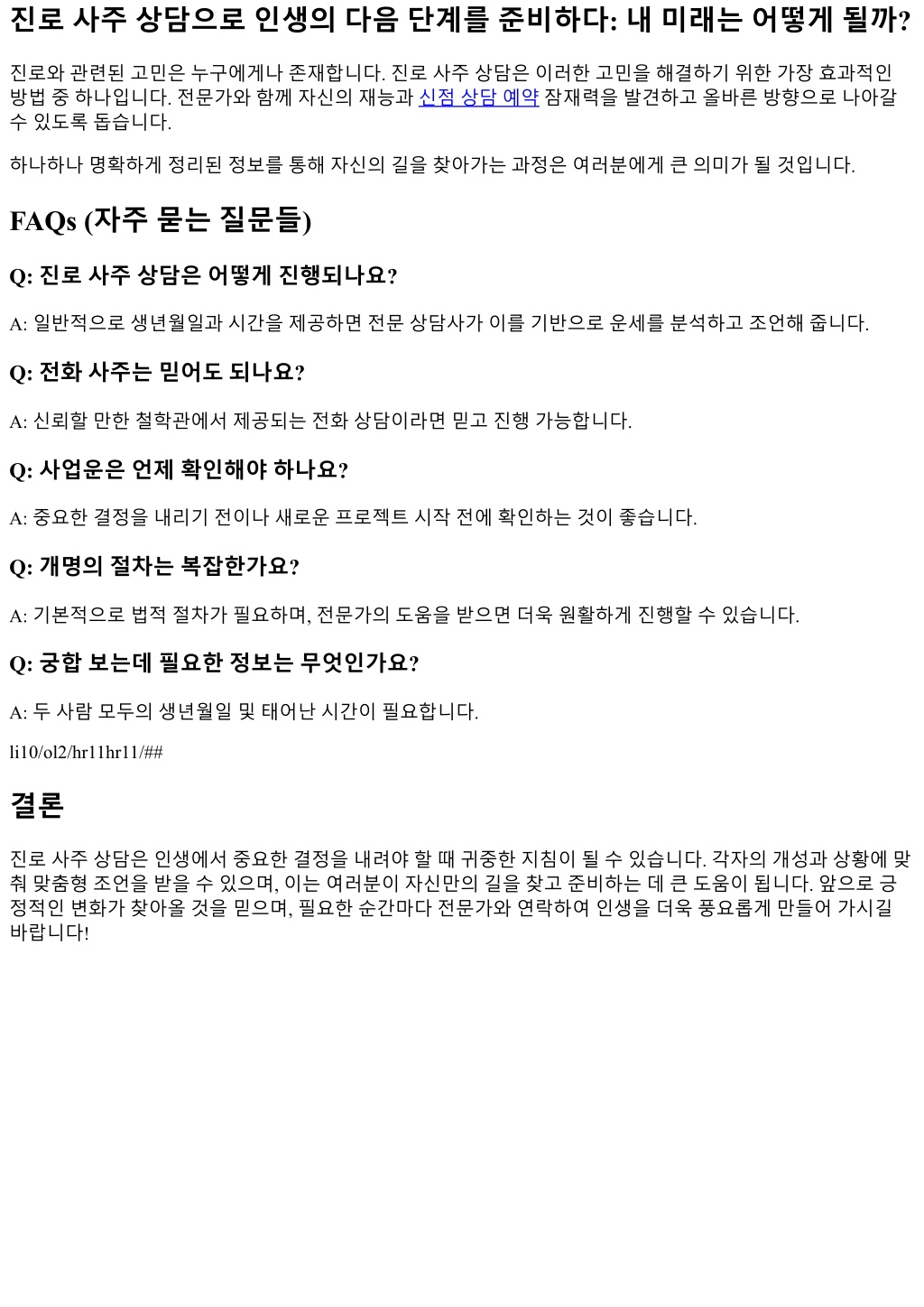 진로 사주 상담으로 인생의 다음 단계를 준비하다: 내 미래는 어떻게 될까?

진로와 관련된 고민은 누구에게나 존재합니다. 진로 사주 상담은 이러한 고민을 해결하기 위한 가장 효과적인 방법 중 하나입니다. 전문가와 함께 자신의 재능과 신점 상담 예약 잠재력을 발견하고 올바른 방향으로 나아갈 수 있도록 돕습니다.

하나하나 명확하게 정리된 정보를 통해 자신의 길을 찾아가는 과정은 여러분에게 큰 의미가 될 것입니다.

FAQs (자주 묻는 질문들)

Q: 진로 사주 상담은 어떻게 진행되나요?

A: 일반적으로 생년월일과 시간을 제공하면 전문 상담사가 이를 기반으로 운세를 분석하고 조언해 줍니다.

Q: 전화 사주는 믿어도 되나요?

A: 신뢰할 만한 철학관에서 제공되는 전화 상담이라면 믿고 진행 가능합니다.

Q: 사업운은 언제 확인해야 하나요?

A: 중요한 결정을 내리기 전이나 새로운 프로젝트 시작 전에 확인하는 것이 좋습니다.

Q: 개명의 절차는 복잡한가요?

A: 기본적으로 법적 절차가 필요하며, 전문가의 도움을 받으면 더욱 원활하게 진행할 수 있습니다.

Q: 궁합 보는데 필요한 정보는 무엇인가요?

A: 두 사람 모두의 생년월일 및 태어난 시간이 필요합니다.

li10/ol2/hr11hr11/##

결론

진로 사주 상담은 인생에서 중요한 결정을 내려야 할 때 귀중한 지침이 될 수 있습니다. 각자의 개성과 상황에 맞춰 맞춤형 조언을 받을 수 있으며, 이는 여러분이 자신만의 길을 찾고 준비하는 데 큰 도움이 됩니다. 앞으로 긍정적인 변화가 찾아올 것을 믿으며, 필요한 순간마다 전문가와 연락하여 인생을 더욱 풍요롭게 만들어 가시길 바랍니다!